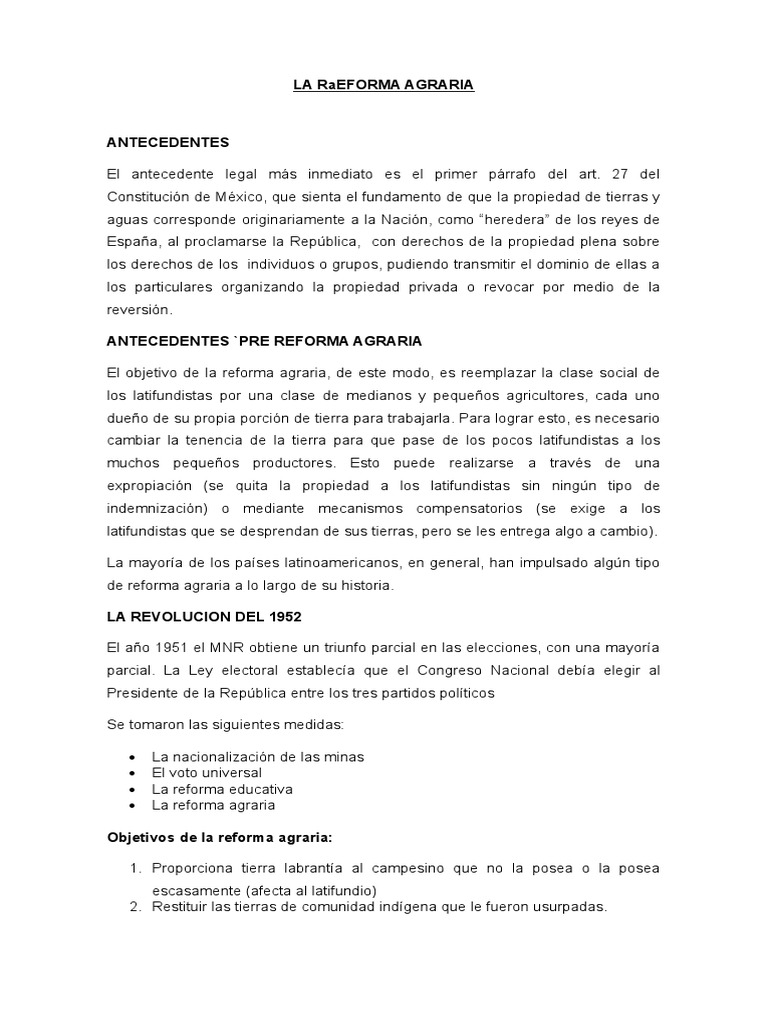 LA RaEFORMA AGRARIA

ANTECEDENTES

El antecedente legal más inmediato es el primer párrafo del art. 27 del Constitución de México, que sienta el fundamento de que la propiedad de tierras y aguas corresponde originariamente a la Nación, como "heredera" de los reyes de España, al proclamarse la República, con derechos de la propiedad plena sobre los derechos de los individuos o grupos, pudiendo transmitir el dominio de ellas a los particulares organizando la propiedad privada o revocar por medio de la reversión.

ANTECEDENTES `PRE REFORMA AGRARIA

El objetivo de la reforma agraria, de este modo, es reemplazar la clase social de los latifundistas por una clase de medianos y pequeños agricultores, cada uno dueño de su propia porción de tierra para trabajarla. Para lograr esto, es necesario cambiar la tenencia de la tierra para que pase de los pocos latifundistas a los muchos pequeños productores. Esto puede realizarse a través de una expropiación (se quita la propiedad a los latifundistas sin ningún tipo de indemnización) o mediante mecanismos compensatorios (se exige a los latifundistas que se desprendan de sus tierras, pero se les entrega algo a cambio).

La mayoría de los países latinoamericanos, en general, han impulsado algún tipo de reforma agraria a lo largo de su historia.

LA REVOLUCION DEL 1952

El año 1951 el MNR obtiene un triunfo parcial en las elecciones, con una mayoría parcial. La Ley electoral establecía que el Congreso Nacional debía elegir al Presidente de la República entre los tres partidos políticos

Se tomaron las siguientes medidas:

• La nacionalización de las minas
• El voto universal
• La reforma educativa
• La reforma agraria

Objetivos de la reforma agraria:

1. Proporciona tierra labrantía al campesino que no la posea o la posea escasamente (afecta al latifundio)
2. Restituir las tierras de comunidad indígena que le fueron usurpadas.